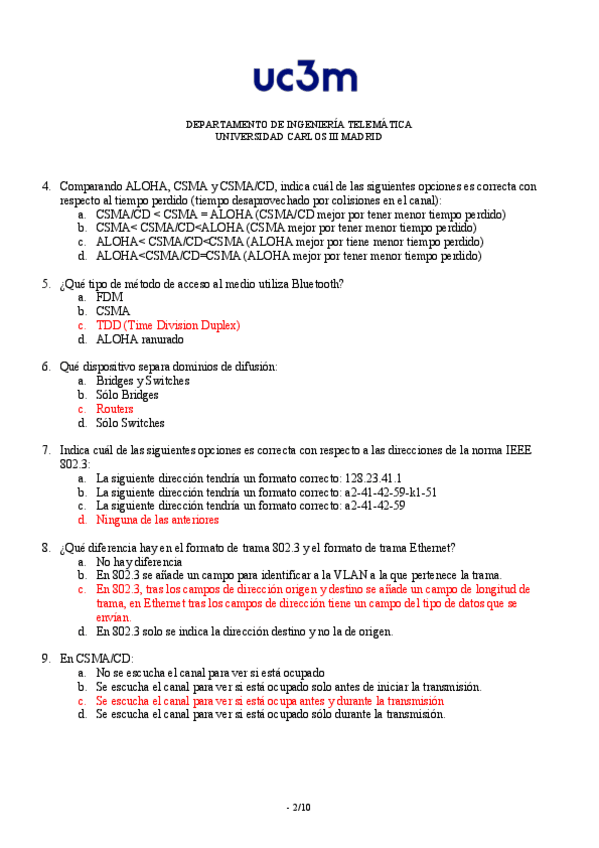 uc3m

DEPARTAMENTO DE INGENIERÍA TELEMÁTICA
UNIVERSIDAD CARLOS III MADRID

4. Comparando ALOHA, CSMA y CSMA/CD, indica cuál de las siguientes opciones es correcta con respecto al tiempo perdido (tiempo desaprovechado por colisiones en el canal):
a. CSMA/CD < CSMA = ALOHA (CSMA/CD mejor por tener menor tiempo perdido)
b. CSMA< CSMA/CD<ALOHA (CSMA mejor por tener menor tiempo perdido)
c. ALOHA< CSMA/CD<CSMA (ALOHA mejor por tiene menor tiempo perdido)
d. ALOHA<CSMA/CD=CSMA (ALOHA mejor por tener menor tiempo perdido)

5. ¿Qué tipo de método de acceso al medio utiliza Bluetooth?
a. FDM
b. CSMA
c. TDD (Time Division Duplex)
d. ALOHA ranurado

6. Qué dispositivo separa dominios de difusión:
a. Bridges y Switches
b. Sólo Bridges
c. Routers
d. Sólo Switches

7. Indica cuál de las siguientes opciones es correcta con respecto a las direcciones de la norma IEEE 802.3:
a. La siguiente dirección tendría un formato correcto: 128.23.41.1
b. La siguiente dirección tendría un formato correcto: a2-41-42-59-k1-51
c. La siguiente dirección tendría un formato correcto: a2-41-42-59
d. Ninguna de las anteriores

8. ¿Qué diferencia hay en el formato de trama 802.3 y el formato de trama Ethernet?
a. No hay diferencia
b. En 802.3 se añade un campo para identificar a la VLAN a la que pertenece la trama.
c. En 802.3, tras los campos de dirección origen y destino se añade un campo de longitud de trama, en Ethernet tras los campos de dirección tiene un campo del tipo de datos que se envían.
d. En 802.3 solo se indica la dirección destino y no la de origen.

9. En CSMA/CD:
a. No se escucha el canal para ver si está ocupado
b. Se escucha el canal para ver si está ocupado solo antes de iniciar la transmisión.
c. Se escucha el canal para ver si está ocupa antes y durante la transmisión
d. Se escucha el canal para ver si está ocupado sólo durante la transmisión.

- 2/10